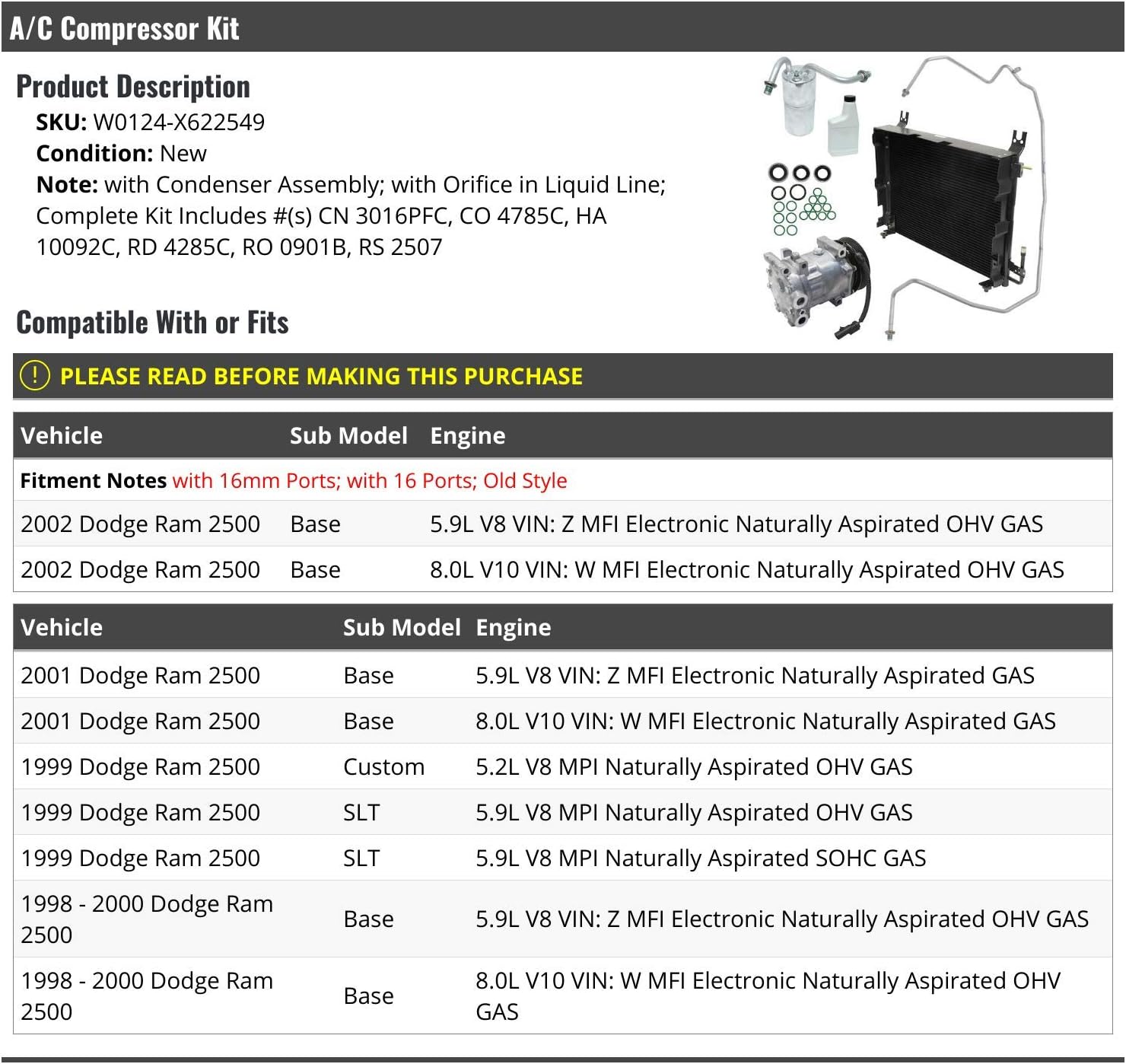 A/C Compressor Kit

Product Description

SKU: W0124-X622549
Condition: New
Note: with Condenser Assembly; with Orifice in Liquid Line; Complete Kit Includes #(s) CN 3016PFC, CO 4785C, HA 10092C, RD 4285C, RO 0901B, RS 2507

Compatible With or Fits

! PLEASE READ BEFORE MAKING THIS PURCHASE

| Vehicle | Sub Model | Engine |
|---|---|---|
| Fitment Notes with 16mm Ports; with 16 Ports; Old Style | | |
| 2002 Dodge Ram 2500 | Base | 5.9L V8 VIN: Z MFI Electronic Naturally Aspirated OHV GAS |
| 2002 Dodge Ram 2500 | Base | 8.0L V10 VIN: W MFI Electronic Naturally Aspirated OHV GAS |

| Vehicle | Sub Model | Engine |
|---|---|---|
| 2001 Dodge Ram 2500 | Base | 5.9L V8 VIN: Z MFI Electronic Naturally Aspirated GAS |
| 2001 Dodge Ram 2500 | Base | 8.0L V10 VIN: W MFI Electronic Naturally Aspirated GAS |
| 1999 Dodge Ram 2500 | Custom | 5.2L V8 MPI Naturally Aspirated OHV GAS |
| 1999 Dodge Ram 2500 | SLT | 5.9L V8 MPI Naturally Aspirated OHV GAS |
| 1999 Dodge Ram 2500 | SLT | 5.9L V8 MPI Naturally Aspirated SOHC GAS |
| 1998 - 2000 Dodge Ram 2500 | Base | 5.9L V8 VIN: Z MFI Electronic Naturally Aspirated OHV GAS |
| 1998 - 2000 Dodge Ram 2500 | Base | 8.0L V10 VIN: W MFI Electronic Naturally Aspirated OHV GAS |